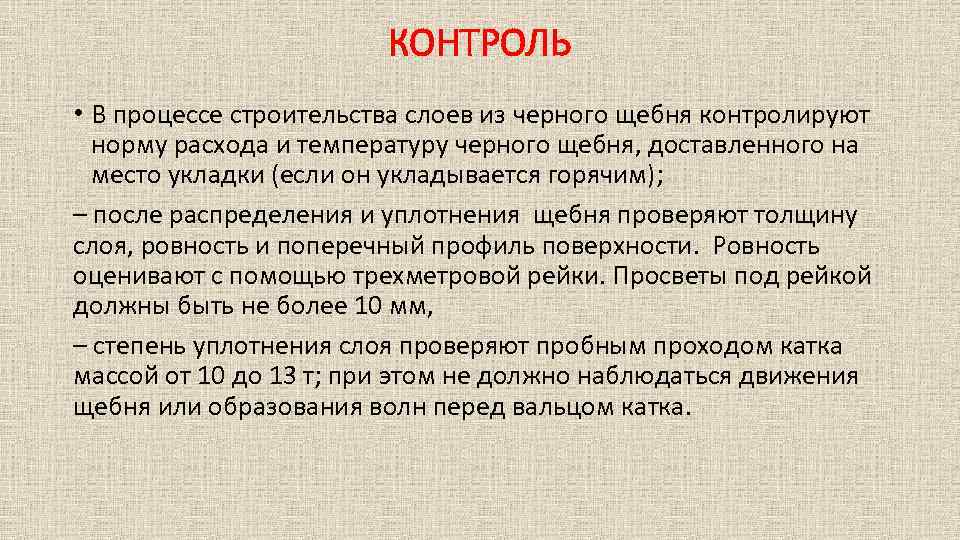 КОНТРОЛЬ

• В процессе строительства слоев из черного щебня контролируют норму расхода и температуру черного щебня, доставленного на место укладки (если он укладывается горячим);

– после распределения и уплотнения  щебня проверяют толщину слоя, ровность и поперечный профиль поверхности.  Ровность оценивают с помощью трехметровой рейки. Просветы под рейкой должны быть не более 10 мм,

– степень уплотнения слоя проверяют пробным проходом катка массой от 10 до 13 т; при этом не должно наблюдаться движения щебня или образования волн перед вальцом катка.